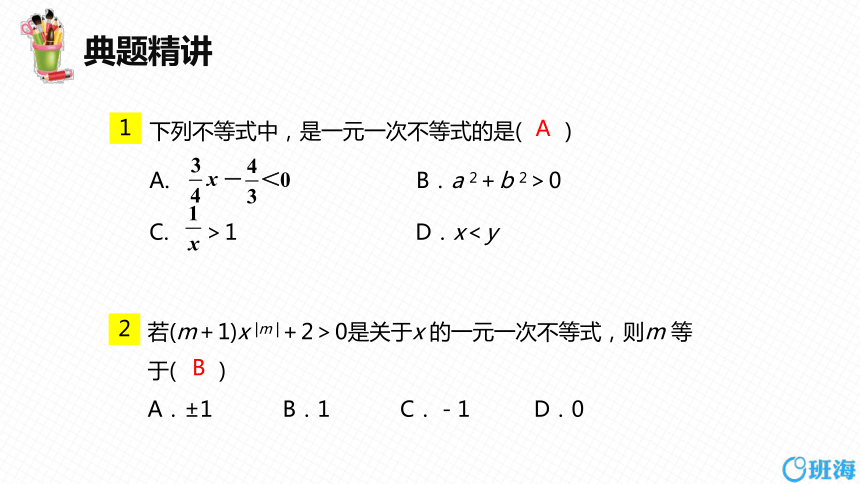 典题精讲

1 下列不等式中，是一元一次不等式的是( A )

A. $\frac{3}{4}x-\frac{4}{3}<0$

B．$a^2+b^2>0$

C. $\frac{1}{x}>1$

D．$x<y$

2 若$(m+1)x^{|m|}+2>0$是关于$x$的一元一次不等式，则$m$等于( B )

A．±1

B．1

C．-1

D．0

班海